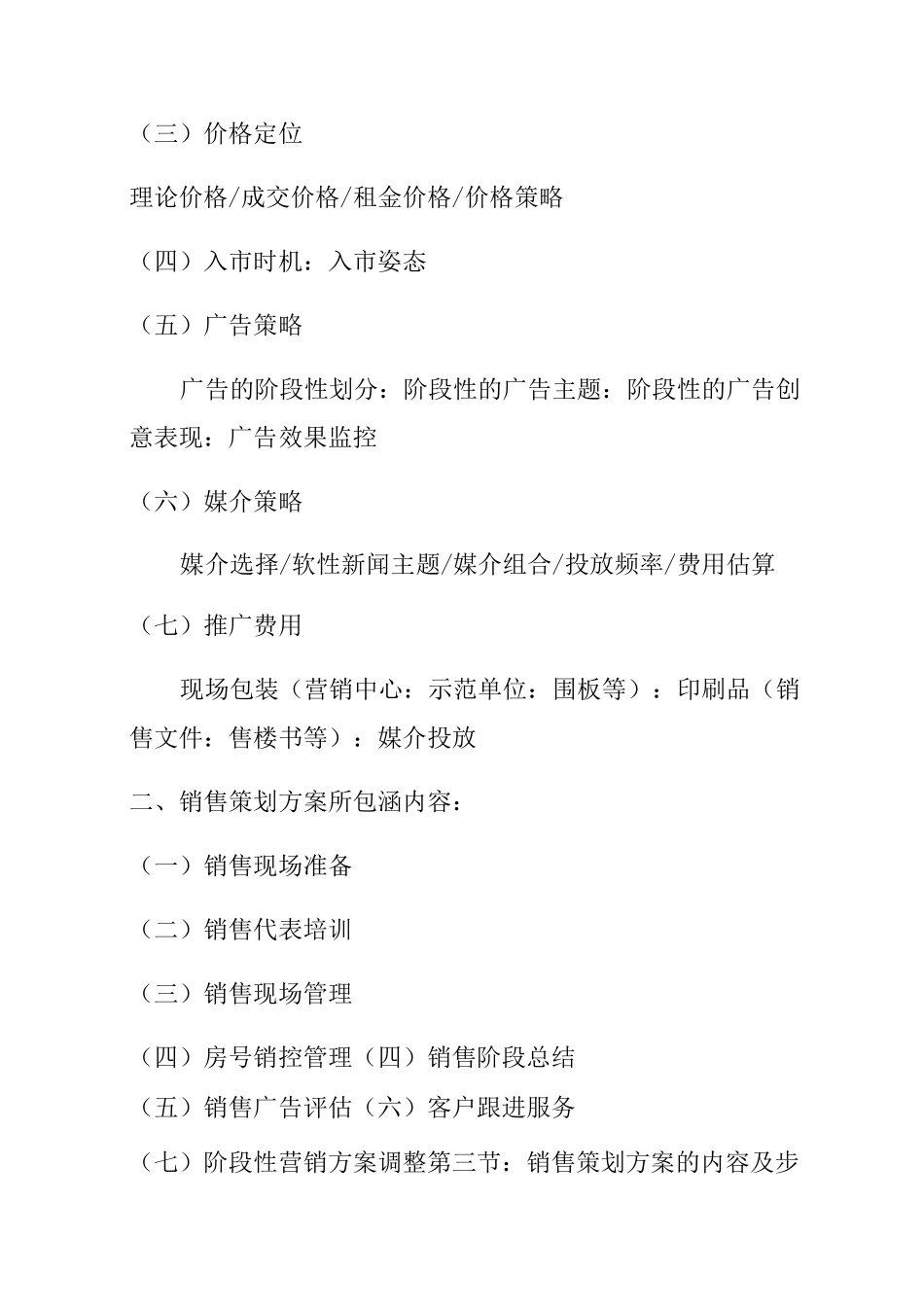 （三）价格定位

理论价格/成交价格/租金价格/价格策略

（四）入市时机：入市姿态

（五）广告策略

广告的阶段性划分：阶段性的广告主题：阶段性的广告创意表现：广告效果监控

（六）媒介策略

媒介选择/软性新闻主题/媒介组合/投放频率/费用估算

（七）推广费用

现场包装（营销中心：示范单位：围板等）：印刷品（销售文件：售楼书等）：媒介投放

二、销售策划方案所包涵内容：

（一）销售现场准备

（二）销售代表培训

（三）销售现场管理

（四）房号销控管理（四）销售阶段总结

（五）销售广告评估（六）客户跟进服务

（七）阶段性营销方案调整第三节：销售策划方案的内容及步